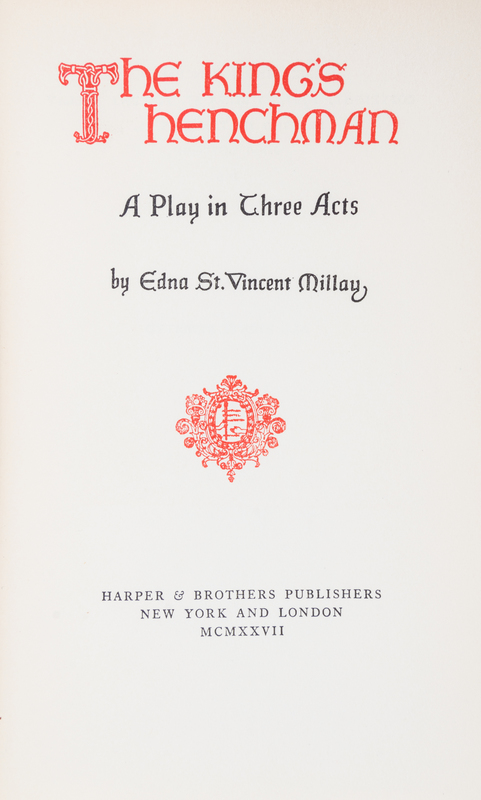 THE KING'S HENCHMAN

A Play in Three Acts

by Edna St. Vincent Millay

HARPER & BROTHERS PUBLISHERS
NEW YORK AND LONDON
MCMXXVII